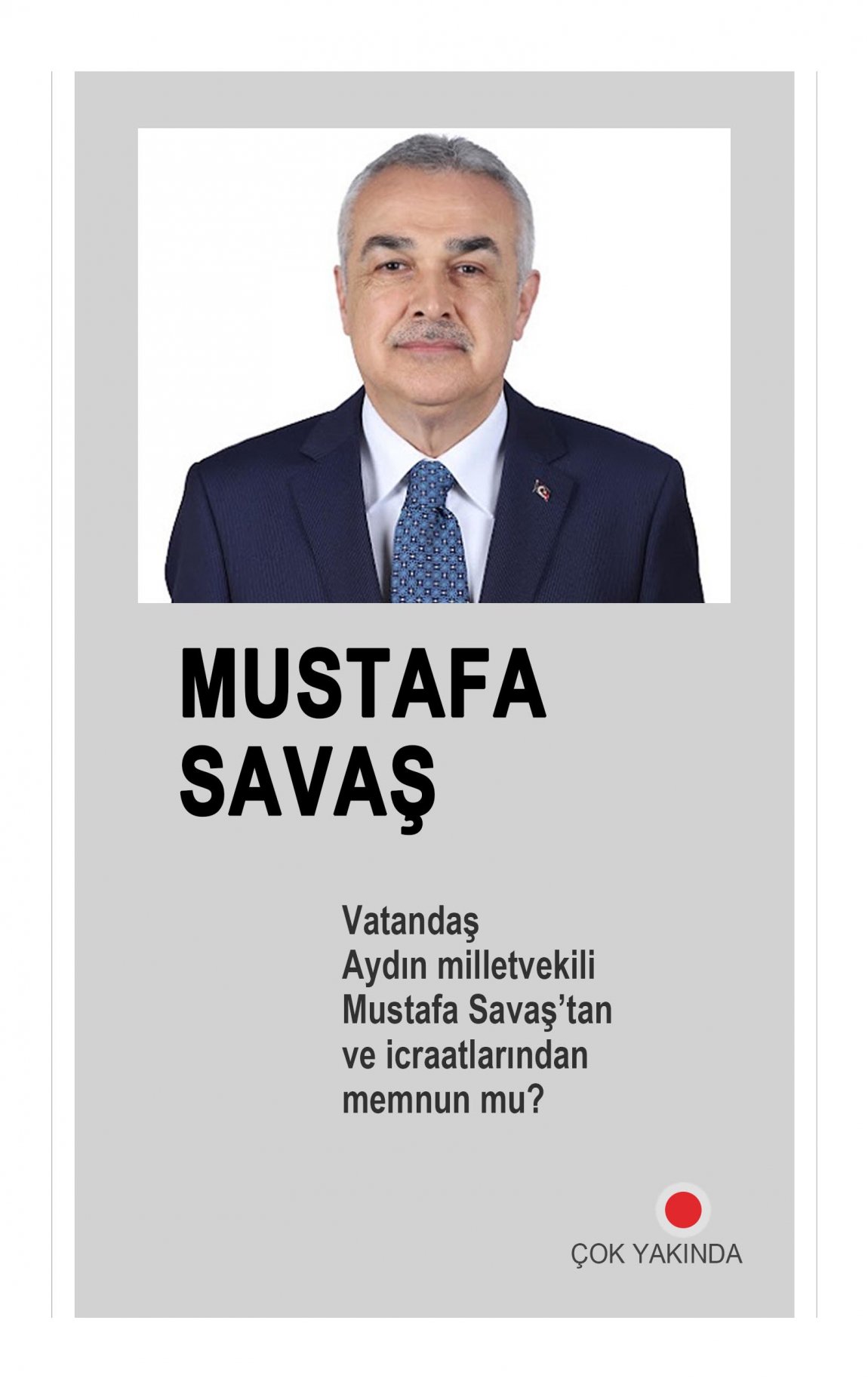 MUSTAFA
SAVAŞ

Vatandaş Aydın milletvekili Mustafa Savaş'tan ve icraatlarından memnun mu?

ÇOK YAKINDA